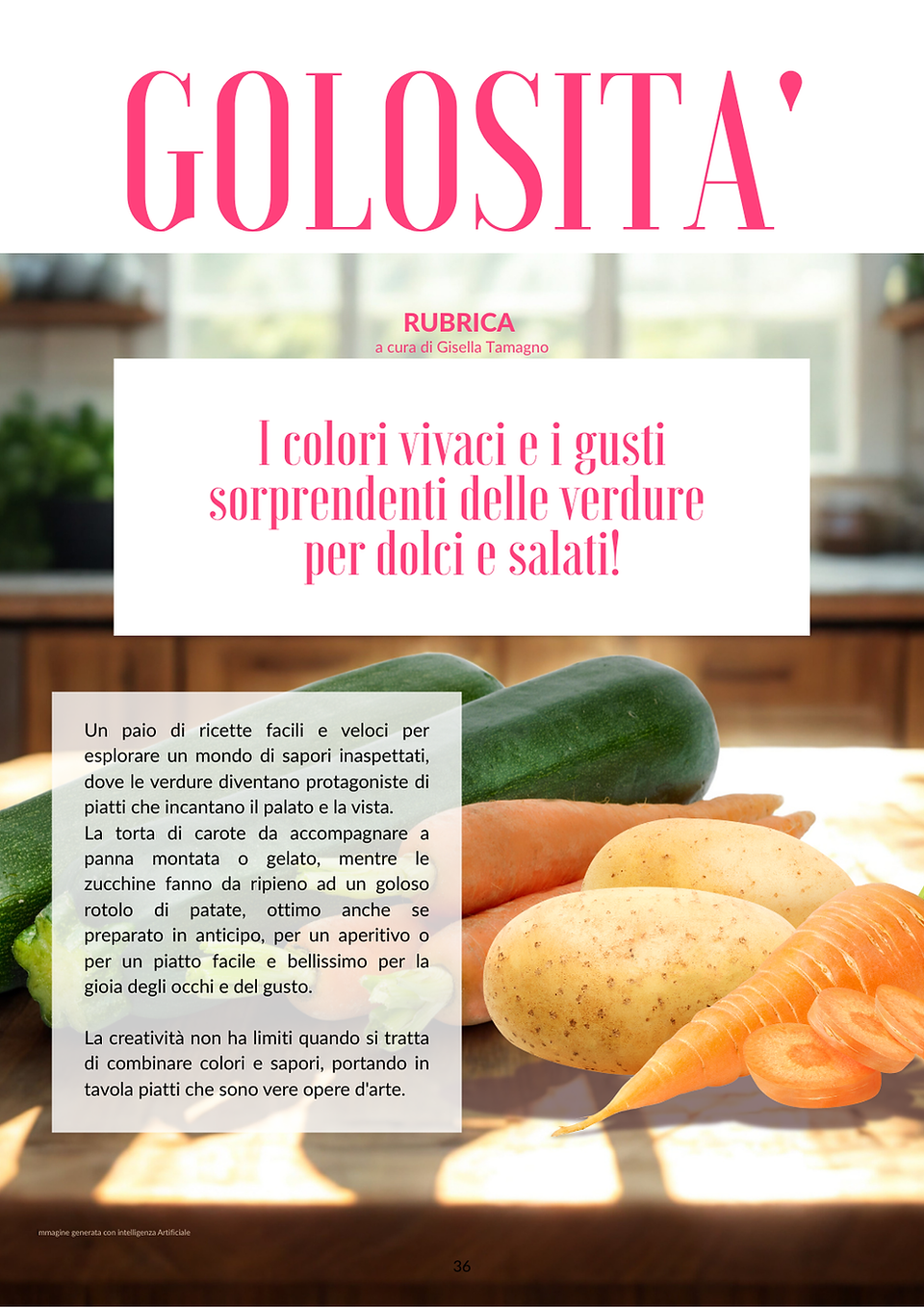 GOLOSITA'

RUBRICA
a cura di Gisella Tamagno

I colori vivaci e i gusti sorprendenti delle verdure per dolci e salati!

Un paio di ricette facili e veloci per esplorare un mondo di sapori inaspettati, dove le verdure diventano protagoniste di piatti che incantano il palato e la vista.
La torta di carote da accompagnare a panna montata o gelato, mentre le zucchine fanno da ripieno ad un goloso rotolo di patate, ottimo anche se preparato in anticipo, per un aperitivo o per un piatto facile e bellissimo per la gioia degli occhi e del gusto.

La creatività non ha limiti quando si tratta di combinare colori e sapori, portando in tavola piatti che sono vere opere d'arte.

mmagine generata con intelligenza Artificiale

36